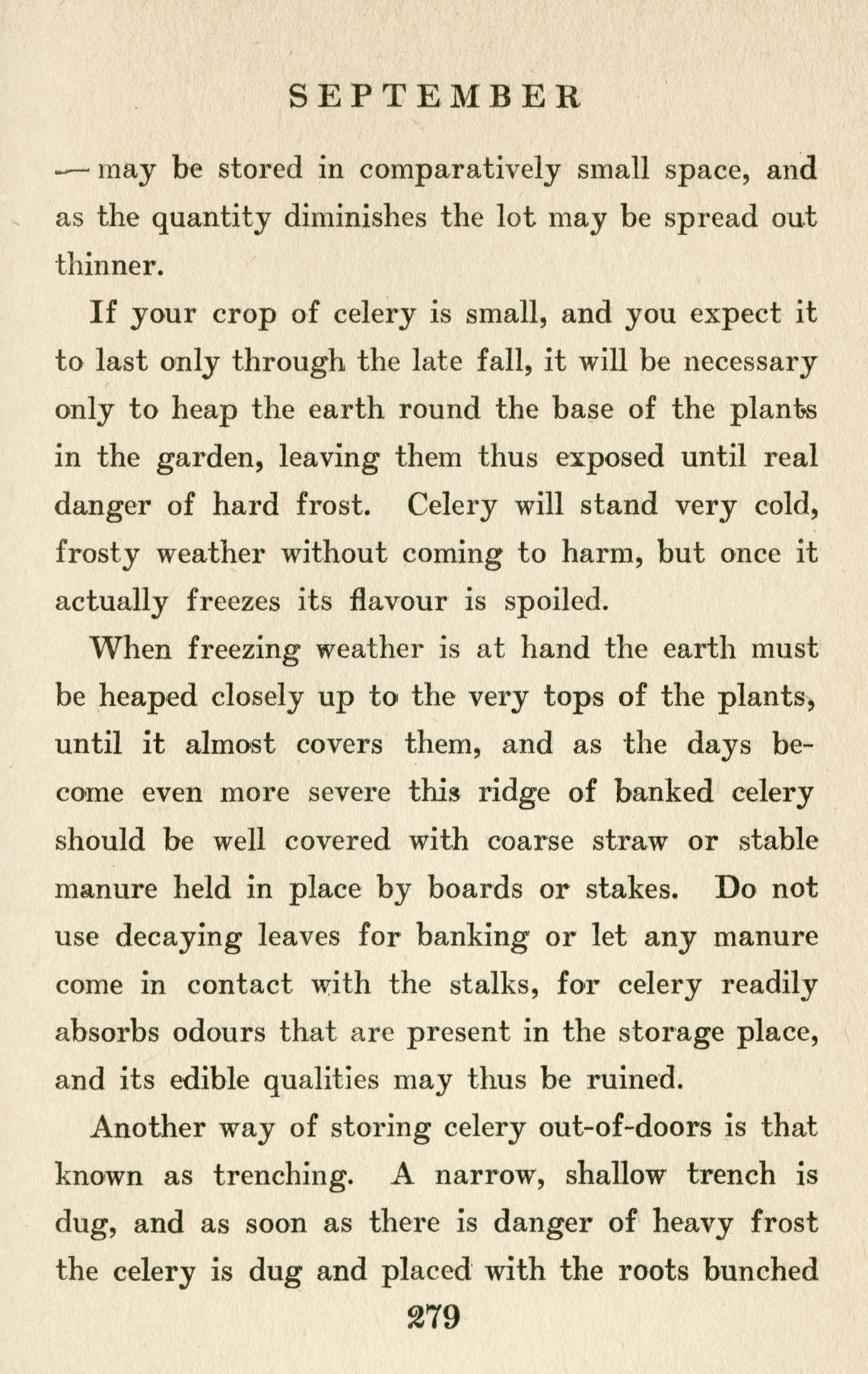 SEPTEMBER

— may be stored in comparatively small space, and as the quantity diminishes the lot may be spread out thinner.

If your crop of celery is small, and you expect it to last only through the late fall, it will be necessary only to heap the earth round the base of the plants in the garden, leaving them thus exposed until real danger of hard frost. Celery will stand very cold, frosty weather without coming to harm, but once it actually freezes its flavour is spoiled.

When freezing weather is at hand the earth must be heaped closely up to the very tops of the plants, until it almost covers them, and as the days become even more severe this ridge of banked celery should be well covered with coarse straw or stable manure held in place by boards or stakes. Do not use decaying leaves for banking or let any manure come in contact with the stalks, for celery readily absorbs odours that are present in the storage place, and its edible qualities may thus be ruined.

Another way of storing celery out-of-doors is that known as trenching. A narrow, shallow trench is dug, and as soon as there is danger of heavy frost the celery is dug and placed with the roots bunched

279